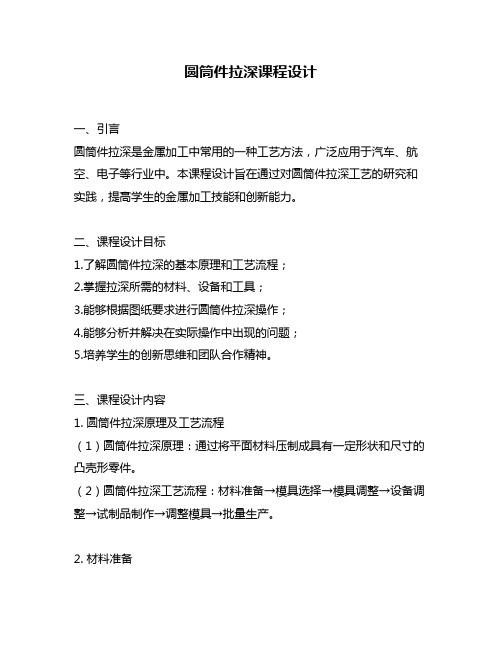 圆筒件拉深课程设计

一、引言
圆筒件拉深是金属加工中常用的一种工艺方法，广泛应用于汽车、航空、电子等行业中。本课程设计旨在通过对圆筒件拉深工艺的研究和实践，提高学生的金属加工技能和创新能力。

二、课程设计目标
1.了解圆筒件拉深的基本原理和工艺流程；
2.掌握拉深所需的材料、设备和工具；
3.能够根据图纸要求进行圆筒件拉深操作；
4.能够分析并解决在实际操作中出现的问题；
5.培养学生的创新思维和团队合作精神。

三、课程设计内容
1. 圆筒件拉深原理及工艺流程
（1）圆筒件拉深原理：通过将平面材料压制成具有一定形状和尺寸的凸壳形零件。
（2）圆筒件拉深工艺流程：材料准备→模具选择→模具调整→设备调整→试制品制作→调整模具→批量生产。

2. 材料准备